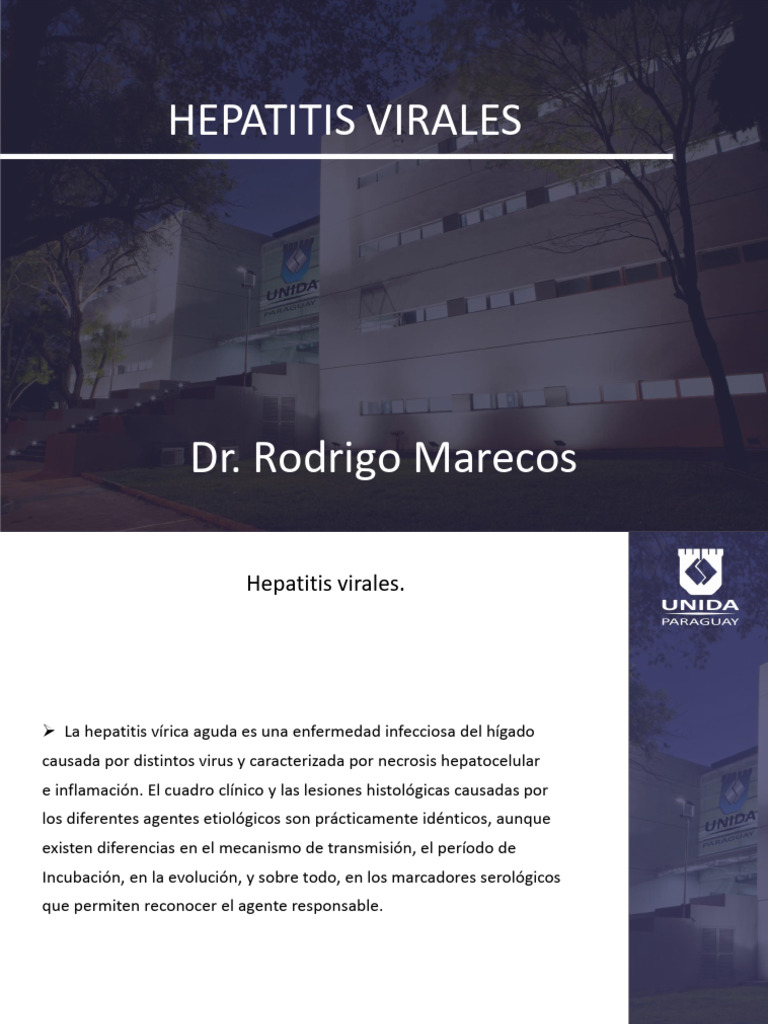 HEPATITIS VIRALES

UNIDA
PARAGUAY

Dr. Rodrigo Marecos

Hepatitis virales.

UNIDA
PARAGUAY

➢ La hepatitis vírica aguda es una enfermedad infecciosa del hígado causada por distintos virus y caracterizada por necrosis hepatocelular e inflamación. El cuadro clínico y las lesiones histológicas causadas por los diferentes agentes etiológicos son prácticamente idénticos, aunque existen diferencias en el mecanismo de transmisión, el período de Incubación, en la evolución, y sobre todo, en los marcadores serológicos que permiten reconocer el agente responsable.

UNIDA
PARAGUAY